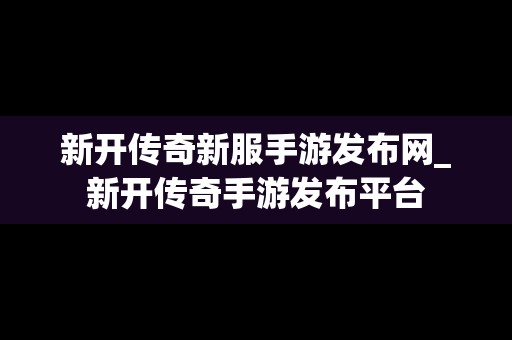 新开传奇新服手游发布网_新开传奇手游发布平台